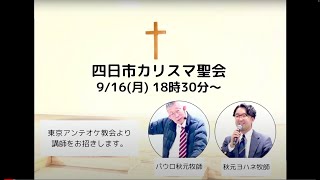 四日市カリスマ聖会
9/16(月) 18時30分～

東京アンテオケ教会より講師をお招きします。

パウロ秋元牧師

秋元ヨハネ牧師